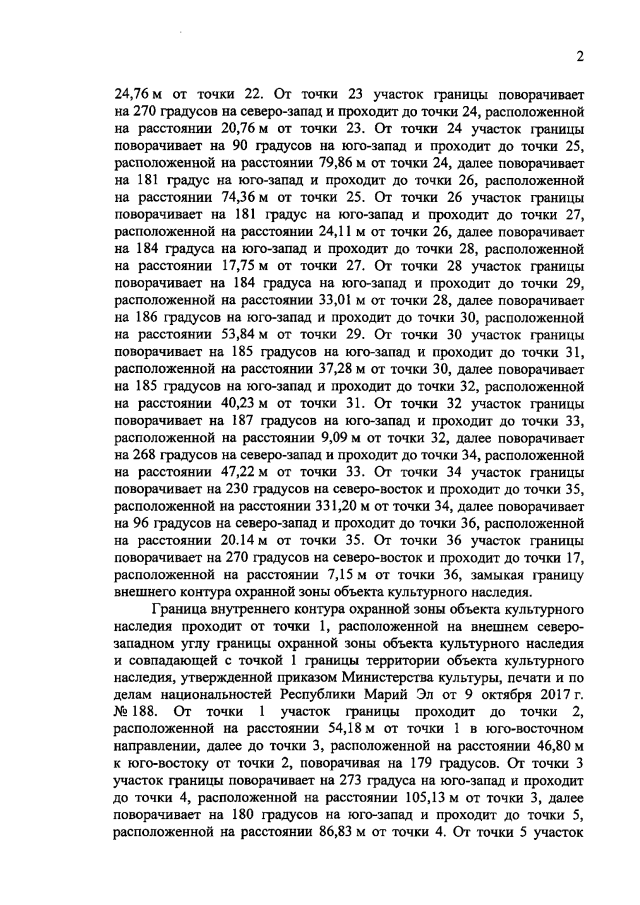 2

24,76 м от точки 22. От точки 23 участок границы поворачивает на 270 градусов на северо-запад и проходит до точки 24, расположенной на расстоянии 20,76 м от точки 23. От точки 24 участок границы поворачивает на 90 градусов на юго-запад и проходит до точки 25, расположенной на расстоянии 79,86 м от точки 24, далее поворачивает на 181 градус на юго-запад и проходит до точки 26, расположенной на расстоянии 74,36 м от точки 25. От точки 26 участок границы поворачивает на 181 градус на юго-запад и проходит до точки 27, расположенной на расстоянии 24,11 м от точки 26, далее поворачивает на 184 градуса на юго-запад и проходит до точки 28, расположенной на расстоянии 17,75 м от точки 27. От точки 28 участок границы поворачивает на 184 градуса на юго-запад и проходит до точки 29, расположенной на расстоянии 33,01 м от точки 28, далее поворачивает на 186 градусов на юго-запад и проходит до точки 30, расположенной на расстоянии 53,84 м от точки 29. От точки 30 участок границы поворачивает на 185 градусов на юго-запад и проходит до точки 31, расположенной на расстоянии 37,28 м от точки 30, далее поворачивает на 185 градусов на юго-запад и проходит до точки 32, расположенной на расстоянии 40,23 м от точки 31. От точки 32 участок границы поворачивает на 187 градусов на юго-запад и проходит до точки 33, расположенной на расстоянии 9,09 м от точки 32, далее поворачивает на 268 градусов на северо-запад и проходит до точки 34, расположенной на расстоянии 47,22 м от точки 33. От точки 34 участок границы поворачивает на 230 градусов на северо-восток и проходит до точки 35, расположенной на расстоянии 331,20 м от точки 34, далее поворачивает на 96 градусов на северо-запад и проходит до точки 36, расположенной на расстоянии 20.14 м от точки 35. От точки 36 участок границы поворачивает на 270 градусов на северо-восток и проходит до точки 17, расположенной на расстоянии 7,15 м от точки 36, замыкая границу внешнего контура охранной зоны объекта культурного наследия.

Граница внутреннего контура охранной зоны объекта культурного наследия проходит от точки 1, расположенной на внешнем северо-западном углу границы охранной зоны объекта культурного наследия и совпадающей с точкой 1 границы территории объекта культурного наследия, утвержденной приказом Министерства культуры, печати и по делам национальностей Республики Марий Эл от 9 октября 2017 г. № 188. От точки 1 участок границы проходит до точки 2, расположенной на расстоянии 54,18 м от точки 1 в юго-восточном направлении, далее до точки 3, расположенной на расстоянии 46,80 м к юго-востоку от точки 2, поворачивая на 179 градусов. От точки 3 участок границы поворачивает на 273 градуса на юго-запад и проходит до точки 4, расположенной на расстоянии 105,13 м от точки 3, далее поворачивает на 180 градусов на юго-запад и проходит до точки 5, расположенной на расстоянии 86,83 м от точки 4. От точки 5 участок